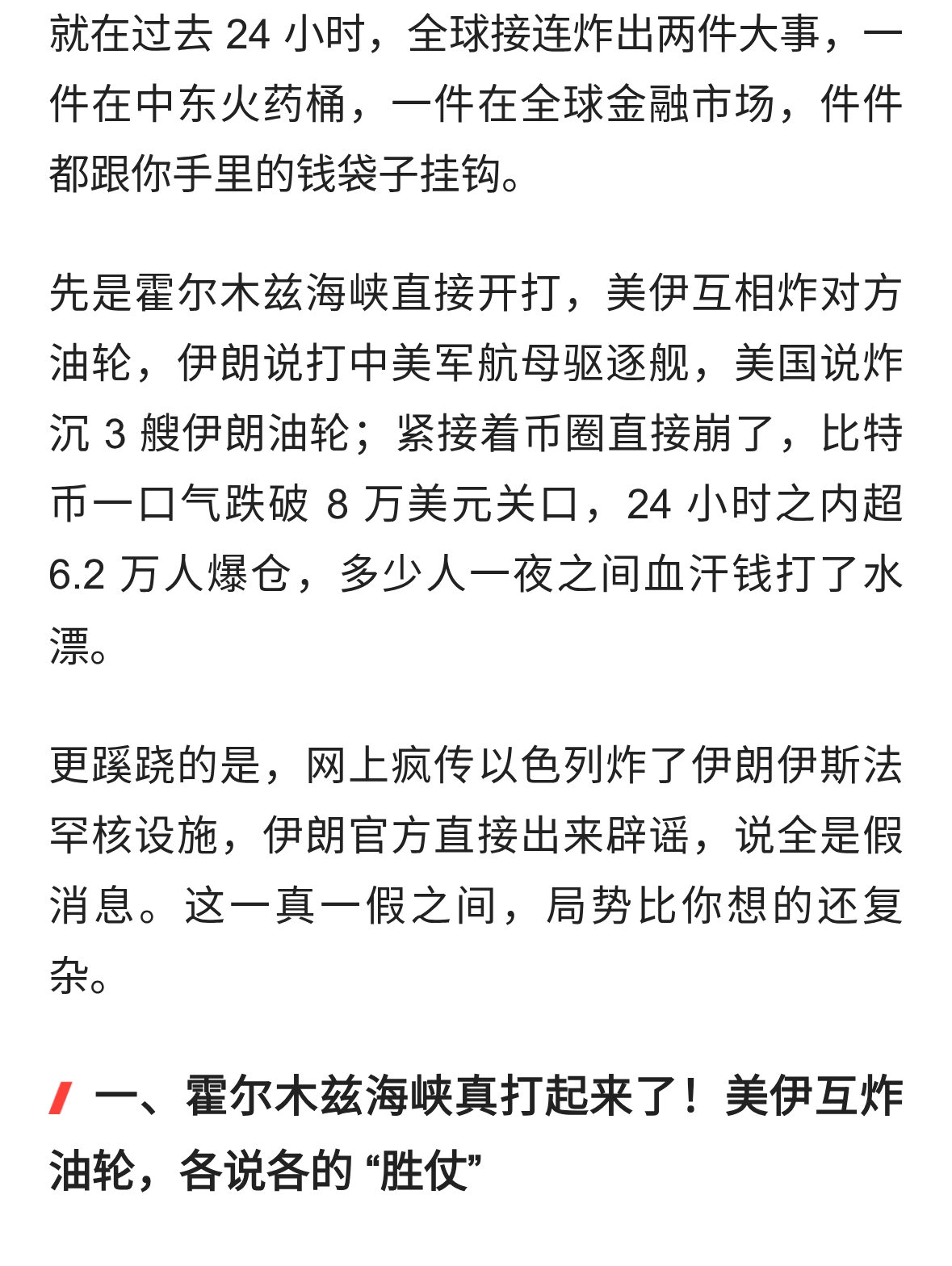 就在过去 24 小时，全球接连炸出两件大事，一件在中东火药桶，一件在全球金融市场，件件都跟你手里的钱袋子挂钩。

先是霍尔木兹海峡直接开打，美伊互相炸对方油轮，伊朗说打中美军航母驱逐舰，美国说炸沉 3 艘伊朗油轮；紧接着币圈直接崩了，比特币一口气跌破 8 万美元关口，24 小时之内超 6.2 万人爆仓，多少人一夜之间血汗钱打了水漂。

更蹊跷的是，网上疯传以色列炸了伊朗伊斯法罕核设施，伊朗官方直接出来辟谣，说全是假消息。这一真一假之间，局势比你想的还复杂。

一、霍尔木兹海峡真打起来了！美伊互炸油轮，各说各的 “胜仗”